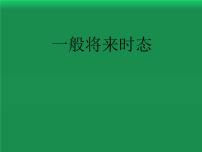 一般将来时态